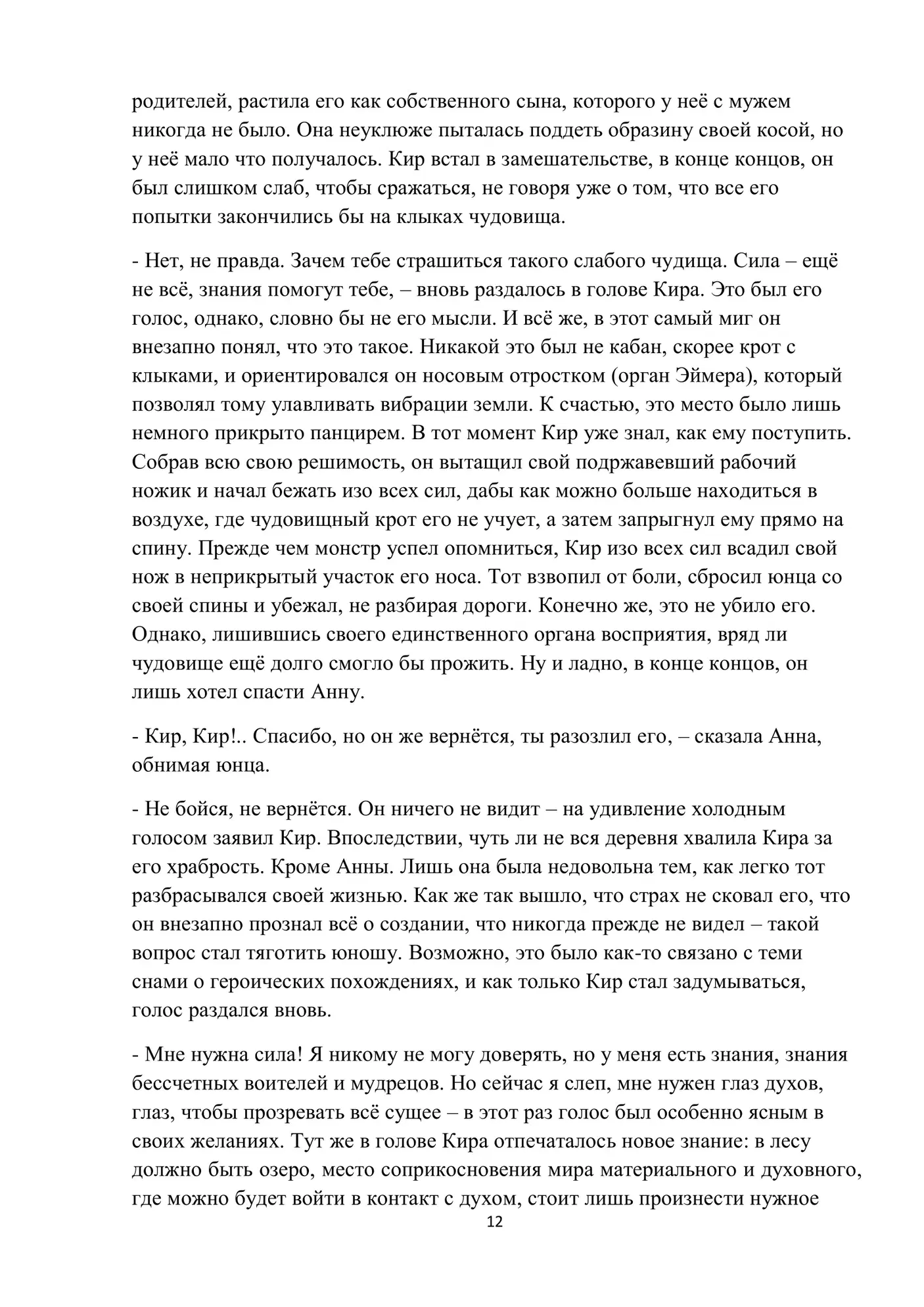 родителей, растила его как собственного сына, которого у неё с мужем никогда не было. Она неуклюже пыталась поддеть образину своей косой, но у неё мало что получалось. Кир встал в замешательстве, в конце концов, он был слишком слаб, чтобы сражаться, не говоря уже о том, что все его попытки закончились бы на клыках чудовища.

- Нет, не правда. Зачем тебе страшиться такого слабого чудища. Сила – ещё не всё, знания помогут тебе, – вновь раздалось в голове Кира. Это был его голос, однако, словно бы не его мысли. И всё же, в этот самый миг он внезапно понял, что это такое. Никакой это был не кабан, скорее крот с клыками, и ориентировался он носовым отростком (орган Эймера), который позволял тому улавливать вибрации земли. К счастью, это место было лишь немного прикрыто панцирем. В тот момент Кир уже знал, как ему поступить. Собрав всю свою решимость, он вытащил свой подржавевший рабочий ножик и начал бежать изо всех сил, дабы как можно больше находиться в воздухе, где чудовищный крот его не учует, а затем запрыгнул ему прямо на спину. Прежде чем монстр успел опомниться, Кир изо всех сил всадил свой нож в неприкрытый участок его носа. Тот взвопил от боли, сбросил юнца со своей спины и убежал, не разбирая дороги. Конечно же, это не убило его. Однако, лишившись своего единственного органа восприятия, вряд ли чудовище ещё долго смогло бы прожить. Ну и ладно, в конце концов, он лишь хотел спасти Анну.

- Кир, Кир!.. Спасибо, но он же вернётся, ты разозлил его, – сказала Анна, обнимая юнца.

- Не бойся, не вернётся. Он ничего не видит – на удивление холодным голосом заявил Кир. Впоследствии, чуть ли не вся деревня хвалила Кира за его храбрость. Кроме Анны. Лишь она была недовольна тем, как легко тот разбрасывался своей жизнью. Как же так вышло, что страх не сковал его, что он внезапно прознал всё о создании, что никогда прежде не видел – такой вопрос стал тяготить юношу. Возможно, это было как-то связано с теми снами о героических похождениях, и как только Кир стал задумываться, голос раздался вновь.

- Мне нужна сила! Я никому не могу доверять, но у меня есть знания, знания бессчетных воителей и мудрецов. Но сейчас я слеп, мне нужен глаз духов, глаз, чтобы прозревать всё сущее – в этот раз голос был особенно ясным в своих желаниях. Тут же в голове Кира отпечаталось новое знание: в лесу должно быть озеро, место соприкосновения мира материального и духовного, где можно будет войти в контакт с духом, стоит лишь произнести нужное

12